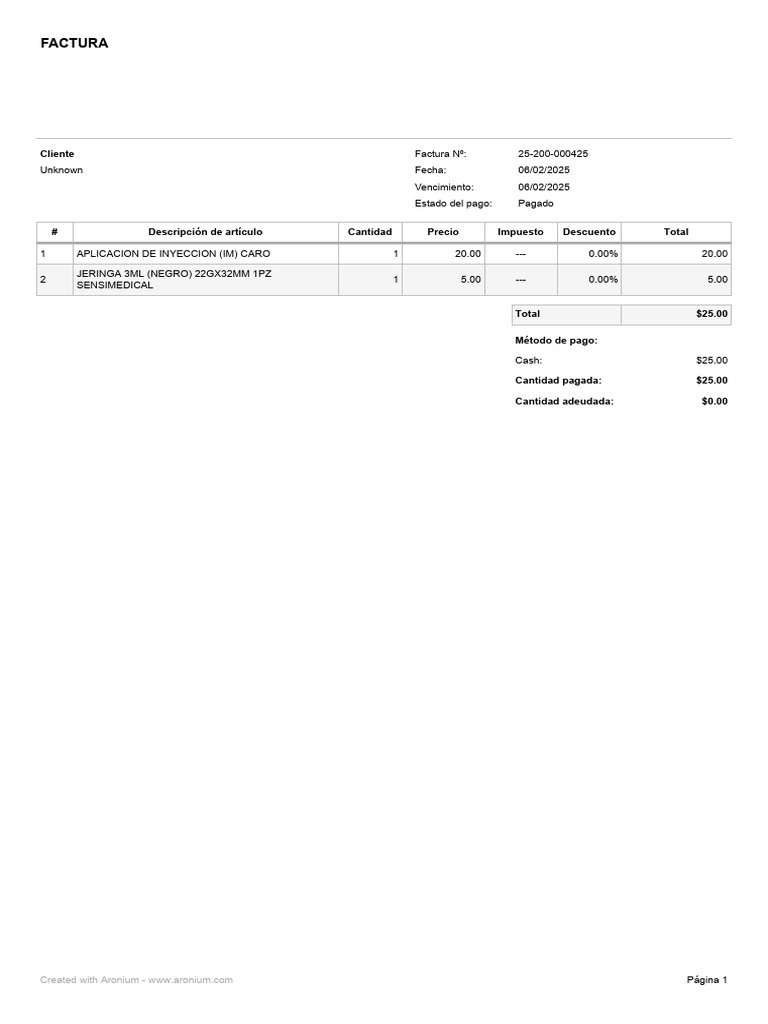 FACTURA

Cliente
Unknown

Factura Nº: 25-200-000425
Fecha: 06/02/2025
Vencimiento: 06/02/2025
Estado del pago: Pagado

| # | Descripción de artículo | Cantidad | Precio | Impuesto | Descuento | Total |
|---|---|---|---|---|---|---|
| 1 | APLICACION DE INYECCION (IM) CARO | 1 | 20.00 | --- | 0.00% | 20.00 |
| 2 | JERINGA 3ML (NEGRO) 22GX32MM 1PZ SENSIMEDICAL | 1 | 5.00 | --- | 0.00% | 5.00 |

| Total | $25.00 |
|---|---|

Método de pago:
Cash: $25.00
Cantidad pagada: $25.00
Cantidad adeudada: $0.00

Created with Aronium - www.aronium.com

Página 1